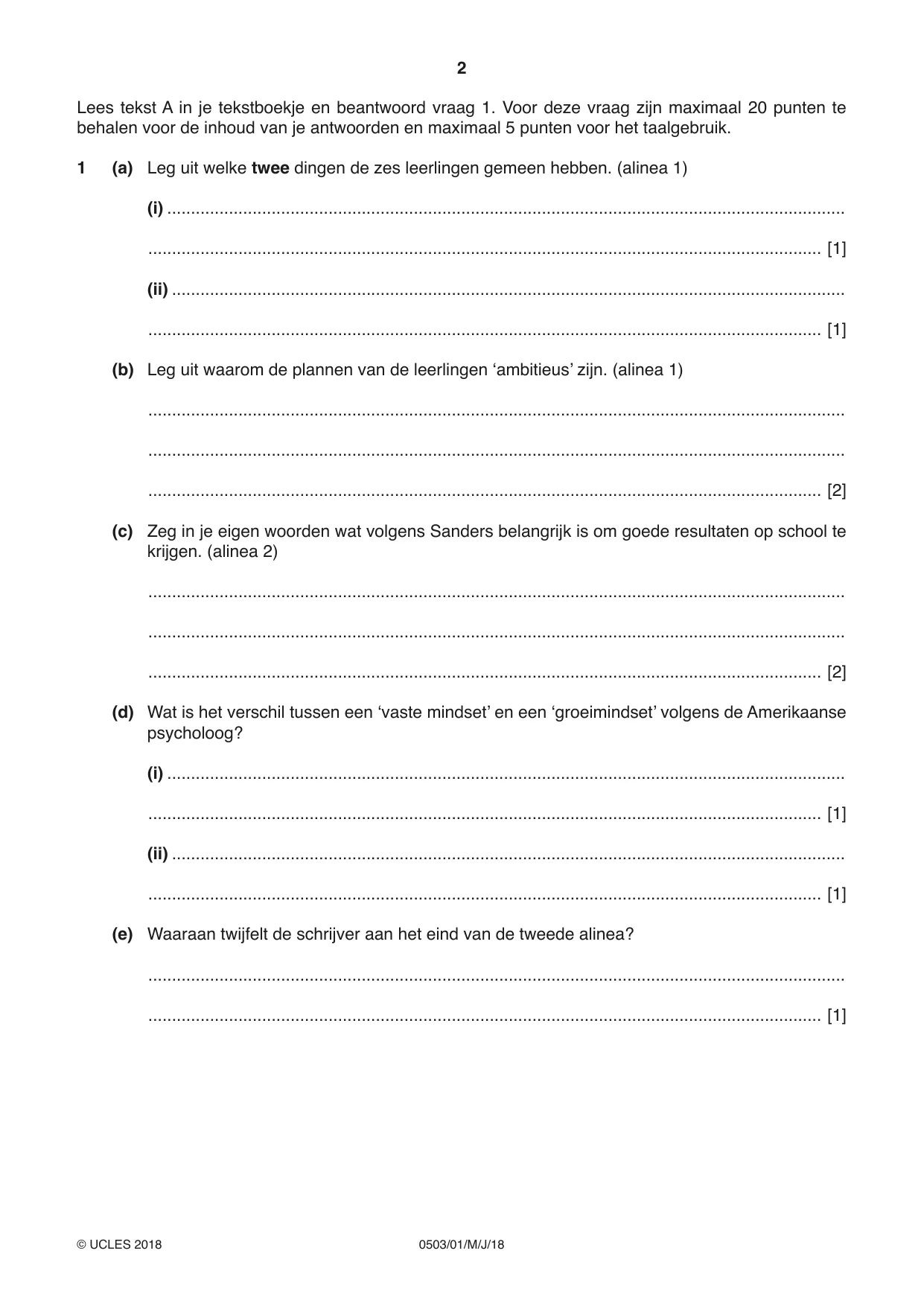 2

Lees tekst A in je tekstboekje en beantwoord vraag 1. Voor deze vraag zijn maximaal 20 punten te behalen voor de inhoud van je antwoorden en maximaal 5 punten voor het taalgebruik.

1 (a) Leg uit welke twee dingen de zes leerlingen gemeen hebben. (alinea 1)

(i) ____

____ [1]

(ii) ____

____ [1]

(b) Leg uit waarom de plannen van de leerlingen 'ambitieus' zijn. (alinea 1)

____

____

____ [2]

(c) Zeg in je eigen woorden wat volgens Sanders belangrijk is om goede resultaten op school te krijgen. (alinea 2)

____

____

____ [2]

(d) Wat is het verschil tussen een 'vaste mindset' en een 'groeimindset' volgens de Amerikaanse psycholoog?

(i) ____

____ [1]

(ii) ____

____ [1]

(e) Waaraan twijfelt de schrijver aan het eind van de tweede alinea?

____

____ [1]

© UCLES 2018 0503/01/M/J/18